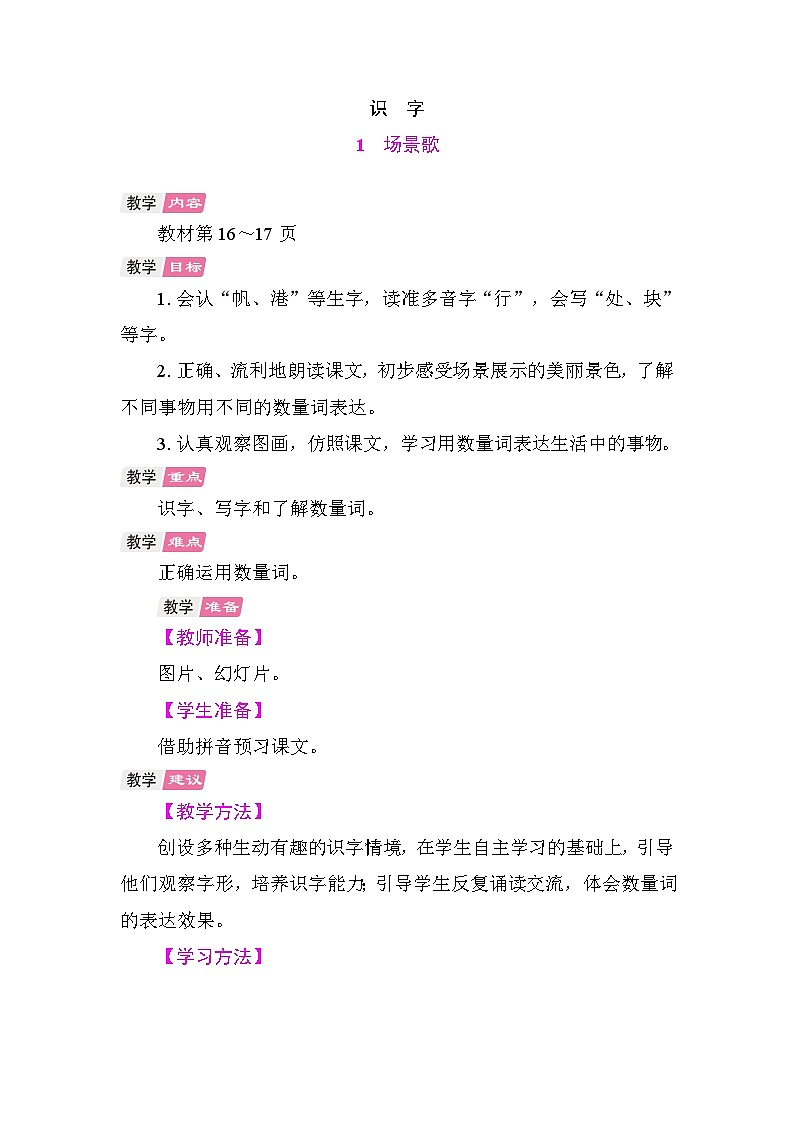 识　字

1　场景歌

教学 内容

教材第 16～17 页

教学 目标

1. 会认“帆、港”等生字，读准多音字“行”，会写“处、块”等字。

2. 正确、流利地朗读课文，初步感受场景展示的美丽景色，了解不同事物用不同的数量词表达。

3. 认真观察图画，仿照课文，学习用数量词表达生活中的事物。

教学 重点

识字、写字和了解数量词。

教学 难点

正确运用数量词。

教学 准备

【教师准备】

图片、幻灯片。

【学生准备】

借助拼音预习课文。

教学 建议

【教学方法】

创设多种生动有趣的识字情境，在学生自主学习的基础上，引导他们观察字形，培养识字能力；引导学生反复诵读交流，体会数量词的表达效果。

【学习方法】